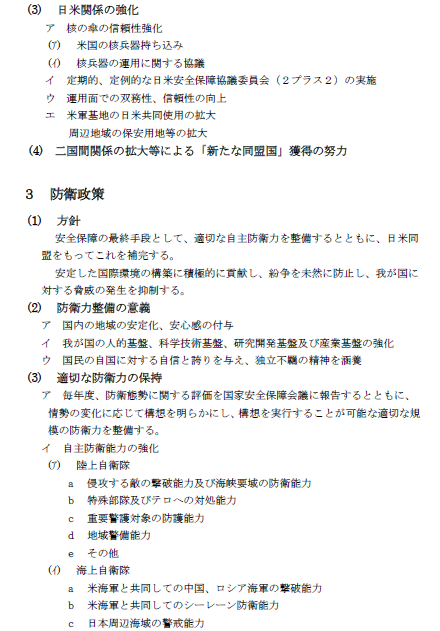 (3) 日米関係の強化

ア 核の傘の信頼性強化

(ｱ) 米国の核兵器持ち込み

(ｲ) 核兵器の運用に関する協議

イ 定期的、定例的な日米安全保障協議委員会（２プラス２）の実施

ウ 運用面での双務性、信頼性の向上

エ 米軍基地の日米共同使用の拡大

周辺地域の保安用地等の拡大

(4) 二国間関係の拡大等による「新たな同盟国」獲得の努力

3 防衛政策

(1) 方針

安全保障の最終手段として、適切な自主防衛力を整備するとともに、日米同盟をもってこれを補完する。

安定した国際環境の構築に積極的に貢献し、紛争を未然に防止し、我が国に対する脅威の発生を抑制する。

(2) 防衛力整備の意義

ア 国内の地域の安定化、安心感の付与

イ 我が国の人的基盤、科学技術基盤、研究開発基盤及び産業基盤の強化

ウ 国民の自国に対する自信と誇りを与え、独立不羈の精神を涵養

(3) 適切な防衛力の保持

ア 毎年度、防衛態勢に関する評価を国家安全保障会議に報告するとともに、情勢の変化に応じて構想を明らかにし、構想を実行することが可能な適切な規模の防衛力を整備する。

イ 自主防衛能力の強化

(ｱ) 陸上自衛隊

a 侵攻する敵の撃破能力及び海峡要域の防衛能力

b 特殊部隊及びテロへの対処能力

c 重要警護対象の防護能力

d 地域警備能力

e その他

(ｲ) 海上自衛隊

a 米海軍と共同しての中国、ロシア海軍の撃破能力

b 米海軍と共同してのシーレーン防衛能力

c 日本周辺海域の警戒能力